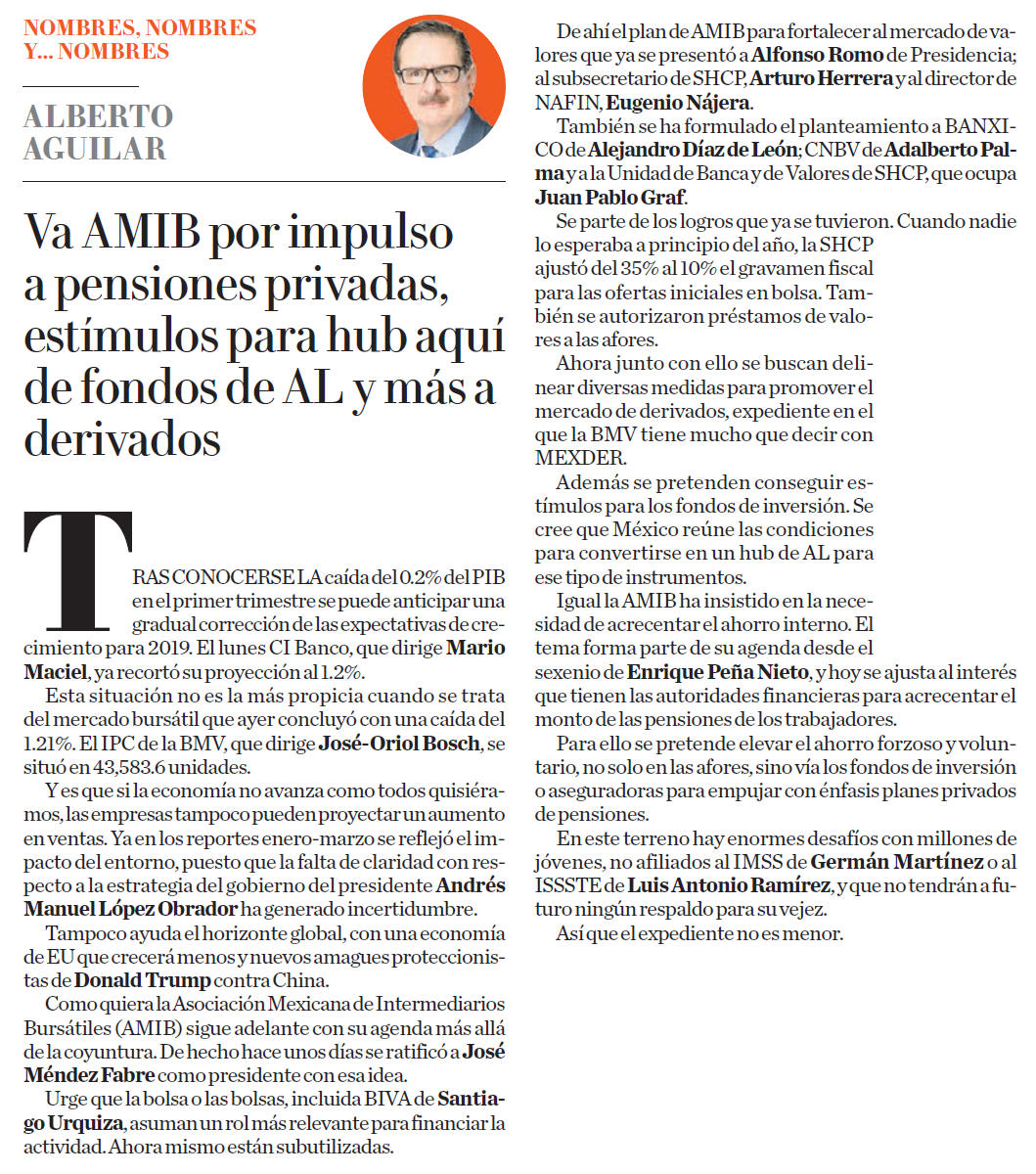 NOMBRES, NOMBRES Y... NOMBRES

ALBERTO AGUILAR

Va AMIB por impulso a pensiones privadas, estímulos para hub aquí de fondos de AL y más a derivados

TRAS CONOCERSE LA caída del 0.2% del PIB en el primer trimestre se puede anticipar una gradual corrección de las expectativas de crecimiento para 2019. El lunes CI Banco, que dirige Mario Maciel, ya recortó su proyección al 1.2%.

Esta situación no es la más propicia cuando se trata del mercado bursátil que ayer concluyó con una caída del 1.21%. El IPC de la BMV, que dirige José-Oriol Bosch, se situó en 43,583.6 unidades.

Y es que si la economía no avanza como todos quisiéramos, las empresas tampoco pueden proyectar un aumento en ventas. Ya en los reportes enero-marzo se reflejó el impacto del entorno, puesto que la falta de claridad con respecto a la estrategia del gobierno del presidente Andrés Manuel López Obrador ha generado incertidumbre.

Tampoco ayuda el horizonte global, con una economía de EU que crecerá menos y nuevos amagues proteccionistas de Donald Trump contra China.

Como quiera la Asociación Mexicana de Intermediarios Bursátiles (AMIB) sigue adelante con su agenda más allá de la coyuntura. De hecho hace unos días se ratificó a José Méndez Fabre como presidente con esa idea.

Urge que la bolsa o las bolsas, incluida BIVA de Santiago Urquiza, asuman un rol más relevante para financiar la actividad. Ahora mismo están subutilizadas.

De ahí el plan de AMIB para fortalecer al mercado de valores que ya se presentó a Alfonso Romo de Presidencia; al subsecretario de SHCP, Arturo Herrera y al director de NAFIN, Eugenio Nájera.

También se ha formulado el planteamiento a BANXICO de Alejandro Díaz de León; CNBV de Adalberto Palma y a la Unidad de Banca y de Valores de SHCP, que ocupa Juan Pablo Graf.

Se parte de los logros que ya se tuvieron. Cuando nadie lo esperaba a principio del año, la SHCP ajustó del 35% al 10% el gravamen fiscal para las ofertas iniciales en bolsa. También se autorizaron préstamos de valores a las afores.

Ahora junto con ello se buscan delinear diversas medidas para promover el mercado de derivados, expediente en el que la BMV tiene mucho que decir con MEXDER.

Además se pretenden conseguir estímulos para los fondos de inversión. Se cree que México reúne las condiciones para convertirse en un hub de AL para ese tipo de instrumentos.

Igual la AMIB ha insistido en la necesidad de acrecentar el ahorro interno. El tema forma parte de su agenda desde el sexenio de Enrique Peña Nieto, y hoy se ajusta al interés que tienen las autoridades financieras para acrecentar el monto de las pensiones de los trabajadores.

Para ello se pretende elevar el ahorro forzoso y voluntario, no solo en las afores, sino vía los fondos de inversión o aseguradoras para empujar con énfasis planes privados de pensiones.

En este terreno hay enormes desafíos con millones de jóvenes, no afiliados al IMSS de Germán Martínez o al ISSSTE de Luis Antonio Ramírez, y que no tendrán a futuro ningún respaldo para su vejez.

Así que el expediente no es menor.